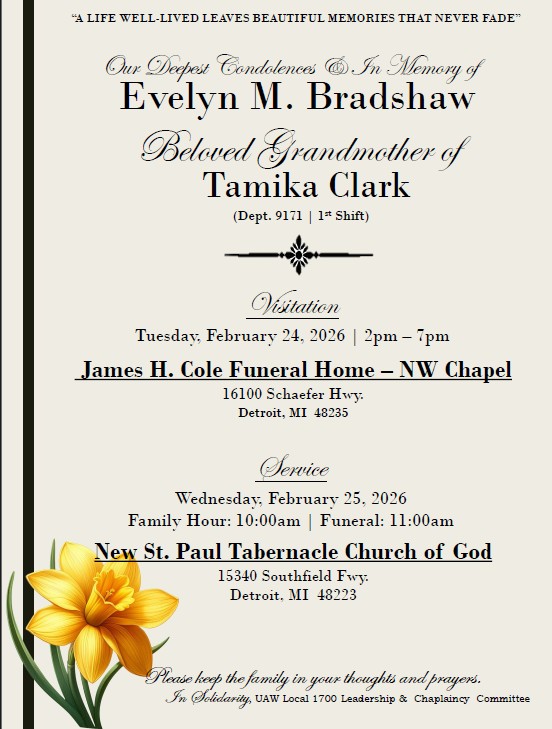 "A LIFE WELL-LIVED LEAVES BEAUTIFUL MEMORIES THAT NEVER FADE"

Our Deepest Condolences & In Memory of
Evelyn M. Bradshaw
Beloved Grandmother of
Tamika Clark
(Dept. 9171 | 1st Shift)

Visitation
Tuesday, February 24, 2026 | 2pm – 7pm

James H. Cole Funeral Home – NW Chapel
16100 Schaefer Hwy.
Detroit, MI 48235

Service
Wednesday, February 25, 2026
Family Hour: 10:00am | Funeral: 11:00am

New St. Paul Tabernacle Church of God
15340 Southfield Fwy.
Detroit, MI 48223

Please keep the family in your thoughts and prayers.
In Solidarity, UAW Local 1700 Leadership & Chaplaincy Committee